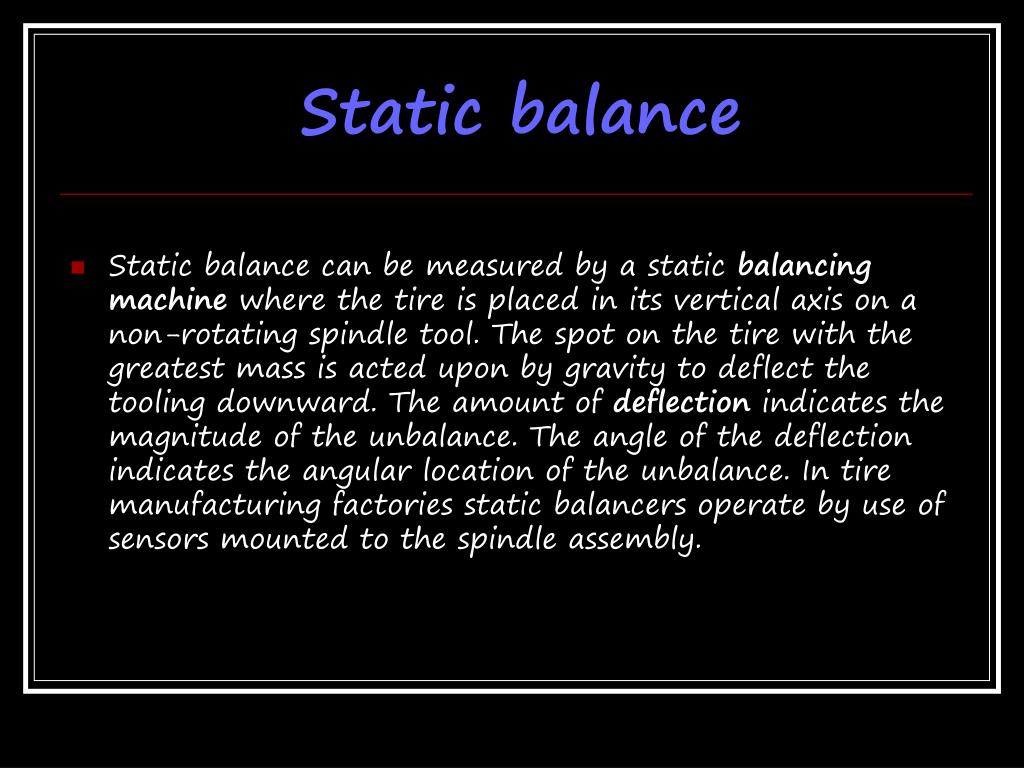 Static balance

Static balance can be measured by a static balancing machine where the tire is placed in its vertical axis on a non-rotating spindle tool. The spot on the tire with the greatest mass is acted upon by gravity to deflect the tooling downward. The amount of deflection indicates the magnitude of the unbalance. The angle of the deflection indicates the angular location of the unbalance. In tire manufacturing factories static balancers operate by use of sensors mounted to the spindle assembly.